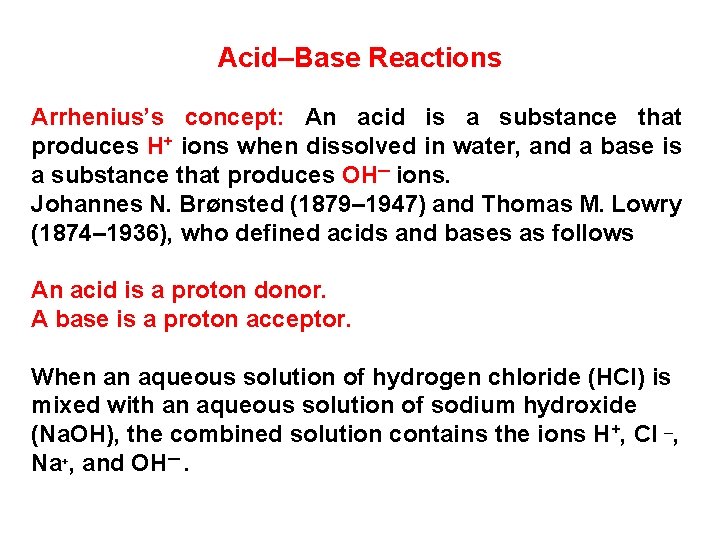 Acid–Base Reactions

Arrhenius's concept: An acid is a substance that produces $H^+$ ions when dissolved in water, and a base is a substance that produces $OH^-$ ions.
Johannes N. Brønsted (1879–1947) and Thomas M. Lowry (1874–1936), who defined acids and bases as follows

An acid is a proton donor.
A base is a proton acceptor.

When an aqueous solution of hydrogen chloride (HCl) is mixed with an aqueous solution of sodium hydroxide (NaOH), the combined solution contains the ions $H^+$, $Cl^-$, $Na^+$, and $OH^-$.